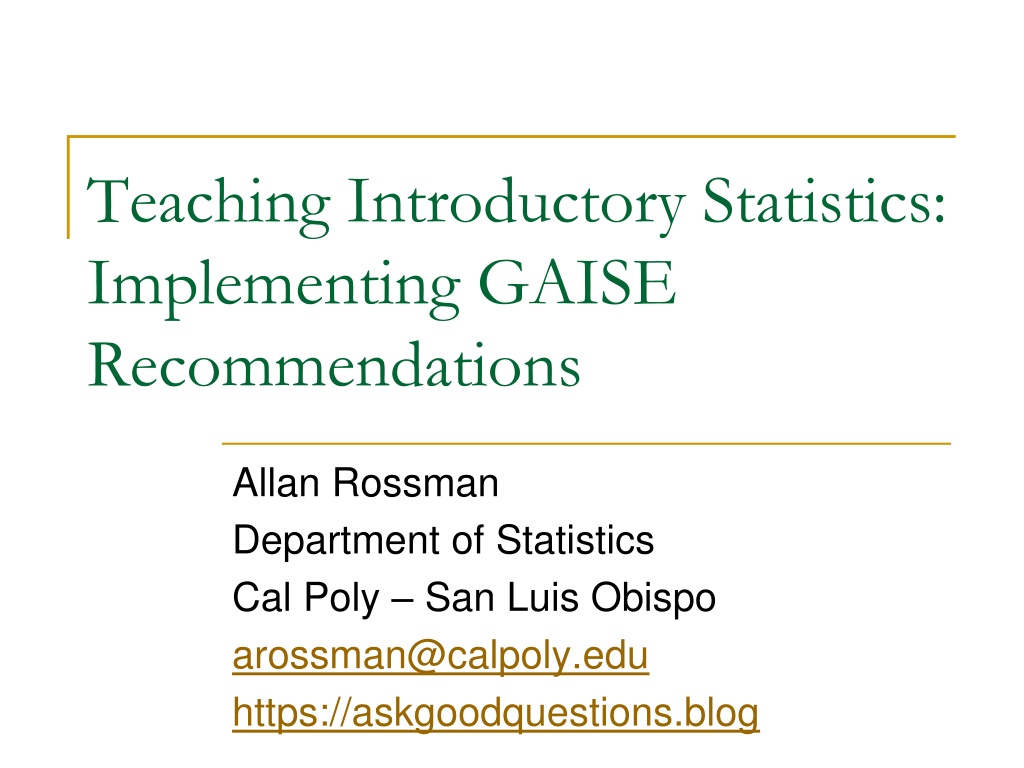 Teaching Introductory Statistics: Implementing GAISE Recommendations

Allan Rossman
Department of Statistics
Cal Poly – San Luis Obispo
arossman@calpoly.edu
https://askgoodquestions.blog